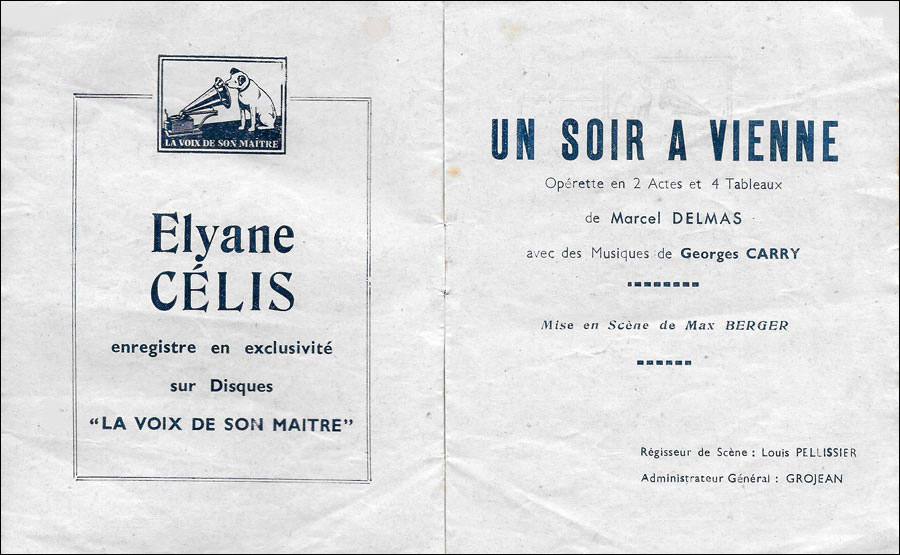 LA VOIX DE SON MAITRE

Elyane CÉLIS

enregistre en exclusivité

sur Disques

"LA VOIX DE SON MAITRE"

UN SOIR A VIENNE

Opérette en 2 Actes et 4 Tableaux

de Marcel DELMAS

avec des Musiques de Georges CARRY

Mise en Scène de Max BERGER

Régisseur de Scène : Louis PELLISSIER

Administrateur Général : GROJEAN